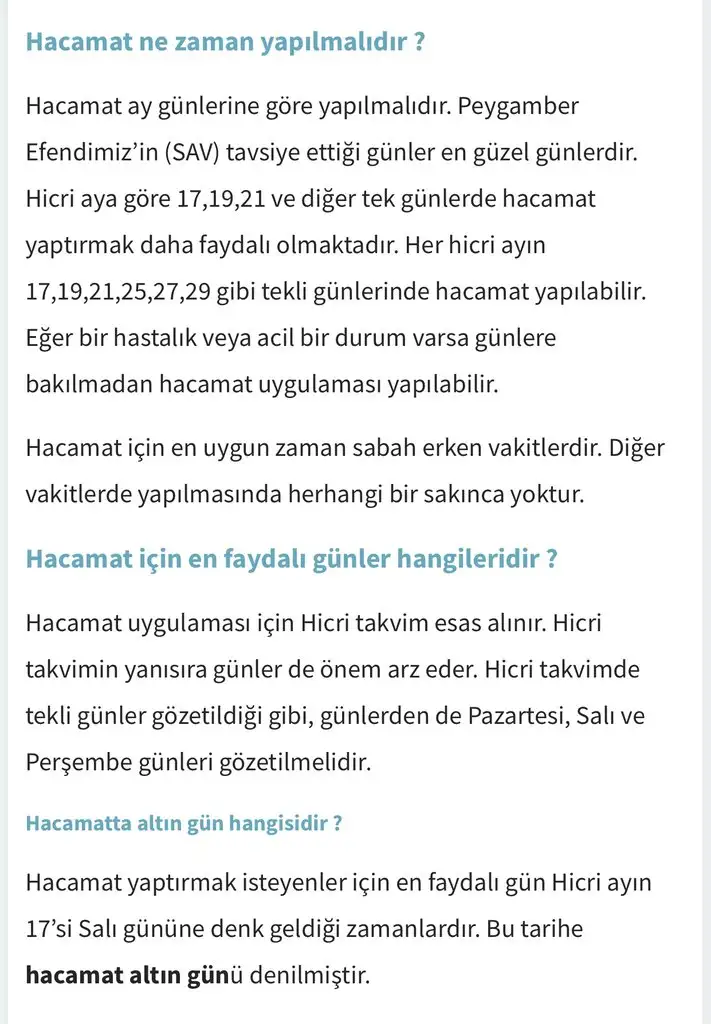 Hacamat ne zaman yapılmalıdır ?

Hacamat ay günlerine göre yapılmalıdır. Peygamber Efendimiz'in (SAV) tavsiye ettiği günler en güzel günlerdir. Hicri aya göre 17,19,21 ve diğer tek günlerde hacamat yaptırmak daha faydalı olmaktadır. Her hicri ayın 17,19,21,25,27,29 gibi tekli günlerinde hacamat yapılabilir. Eğer bir hastalık veya acil bir durum varsa günlere bakılmadan hacamat uygulaması yapılabilir.

Hacamat için en uygun zaman sabah erken vakitlerdir. Diğer vakitlerde yapılmasında herhangi bir sakınca yoktur.

Hacamat için en faydalı günler hangileridir ?

Hacamat uygulaması için Hicri takvim esas alınır. Hicri takvimin yanısıra günler de önem arz eder. Hicri takvimde tekli günler gözetildiği gibi, günlerden de Pazartesi, Salı ve Perşembe günleri gözetilmelidir.

Hacamatta altın gün hangisidir ?

Hacamat yaptırmak isteyenler için en faydalı gün Hicri ayın 17'si Salı gününe denk geldiği zamanlardır. Bu tarihe hacamat altın günü denilmiştir.